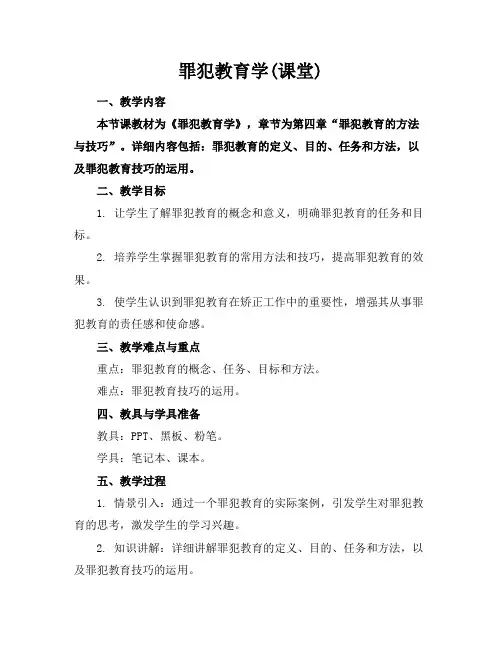 罪犯教育学(课堂)

一、教学内容

本节课教材为《罪犯教育学》，章节为第四章“罪犯教育的方法与技巧”。详细内容包括：罪犯教育的定义、目的、任务和方法，以及罪犯教育技巧的运用。

二、教学目标

1. 让学生了解罪犯教育的概念和意义，明确罪犯教育的任务和目标。

2. 培养学生掌握罪犯教育的常用方法和技巧，提高罪犯教育的效果。

3. 使学生认识到罪犯教育在矫正工作中的重要性，增强其从事罪犯教育的责任感和使命感。

三、教学难点与重点

重点：罪犯教育的概念、任务、目标和方法。

难点：罪犯教育技巧的运用。

四、教具与学具准备

教具：PPT、黑板、粉笔。

学具：笔记本、课本。

五、教学过程

1. 情景引入：通过一个罪犯教育的实际案例，引发学生对罪犯教育的思考，激发学生的学习兴趣。

2. 知识讲解：详细讲解罪犯教育的定义、目的、任务和方法，以及罪犯教育技巧的运用。